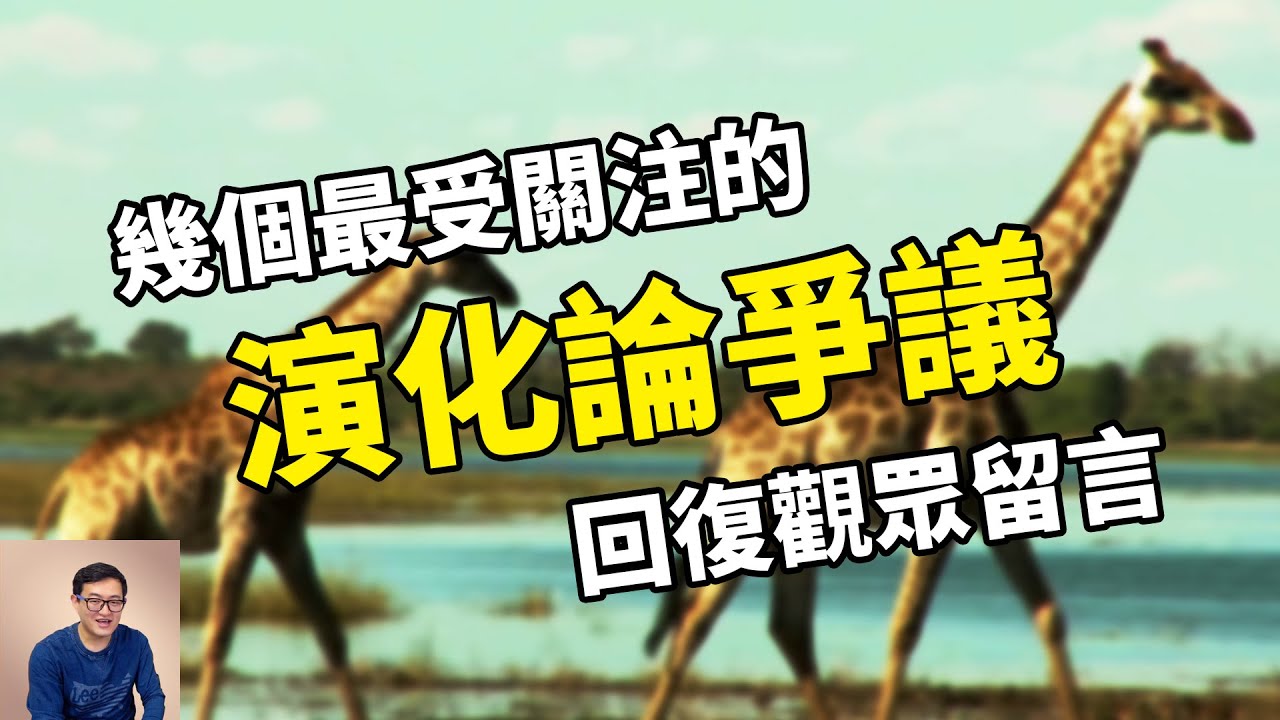 幾個最受關注的

演化論爭議

回復觀眾留言

Lee